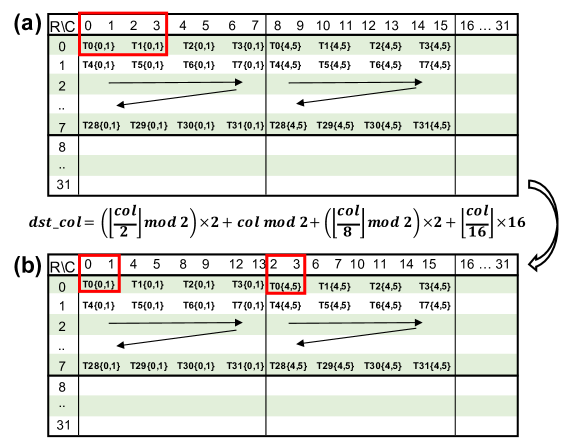 (a)

| R\C | 0 1 2 3 4 5 6 7 | 8 9 10 11 12 13 14 15 | 16 … 31 |
|---|---|---|---|
| 0 | T0{0,1} T1{0,1} T2{0,1} T3{0,1} | T0{4,5} T1{4,5} T2{4,5} T3{4,5} | |
| 1 | T4{0,1} T5{0,1} T6{0,1} T7{0,1} | T4{4,5} T5{4,5} T6{4,5} T7{4,5} | |
| 2 | | | |
| .. | | | |
| 7 | T28{0,1} T29{0,1} T30{0,1} T31{0,1} | T28{4,5} T29{4,5} T30{4,5} T31{4,5} | |
| 8 | | | |
| .. | | | |
| 31 | | | |

$dst\_col = \left(\left\lfloor\frac{col}{2}\right\rfloor mod\ 2\right) \times 2 + col\ mod\ 2 + \left(\left\lfloor\frac{col}{8}\right\rfloor mod\ 2\right) \times 2 + \left\lfloor\frac{col}{16}\right\rfloor \times 16$

(b)

| R\C | 0 1 4 5 8 9 12 13 | 2 3 6 7 10 11 14 15 | 16 … 31 |
|---|---|---|---|
| 0 | T0{0,1} T1{0,1} T2{0,1} T3{0,1} | T0{4,5} T1{4,5} T2{4,5} T3{4,5} | |
| 1 | T4{0,1} T5{0,1} T6{0,1} T7{0,1} | T4{4,5} T5{4,5} T6{4,5} T7{4,5} | |
| 2 | | | |
| .. | | | |
| 7 | T28{0,1} T29{0,1} T30{0,1} T31{0,1} | T28{4,5} T29{4,5} T30{4,5} T31{4,5} | |
| 8 | | | |
| .. | | | |
| 31 | | | |